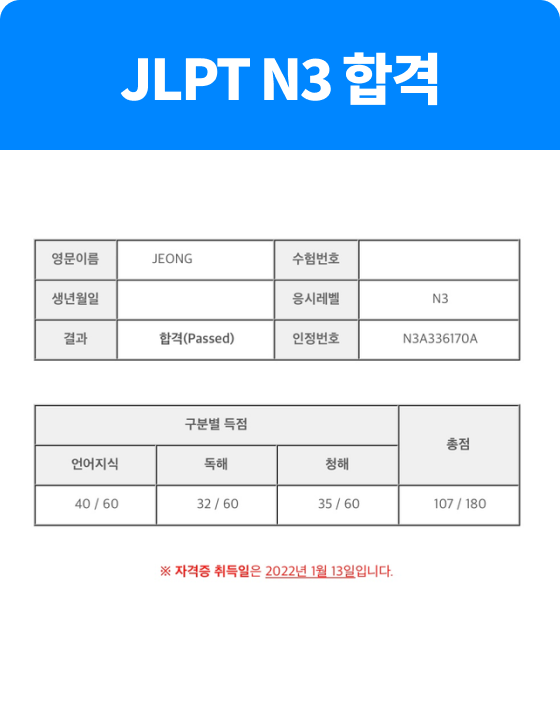 JLPT N3 합격

| 영문이름 | JEONG | 수험번호 |  |
|---|---|---|---|
| 생년월일 |  | 응시레벨 | N3 |
| 결과 | 합격(Passed) | 인정번호 | N3A336170A |

| 구분별 득점 |  |  | 총점 |
|---|---|---|---|
| 언어지식 | 독해 | 청해 |  |
| 40 / 60 | 32 / 60 | 35 / 60 | 107 / 180 |

※ 자격증 취득일은 2022년 1월 13일입니다.